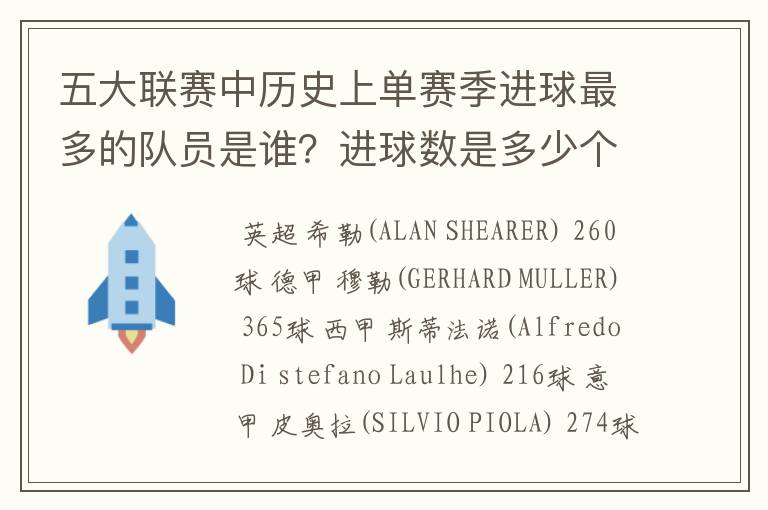 五大联赛中历史上单赛季进球最多的队员是谁？进球数是多少个

英超 希勒(ALAN SHEARER) 260球 德甲 穆勒(GERHARD MULLER) 365球 西甲 斯蒂法诺(Alfredo Di stefano Laulhe) 216球 意甲 皮奥拉(SILVIO PIOLA) 274球